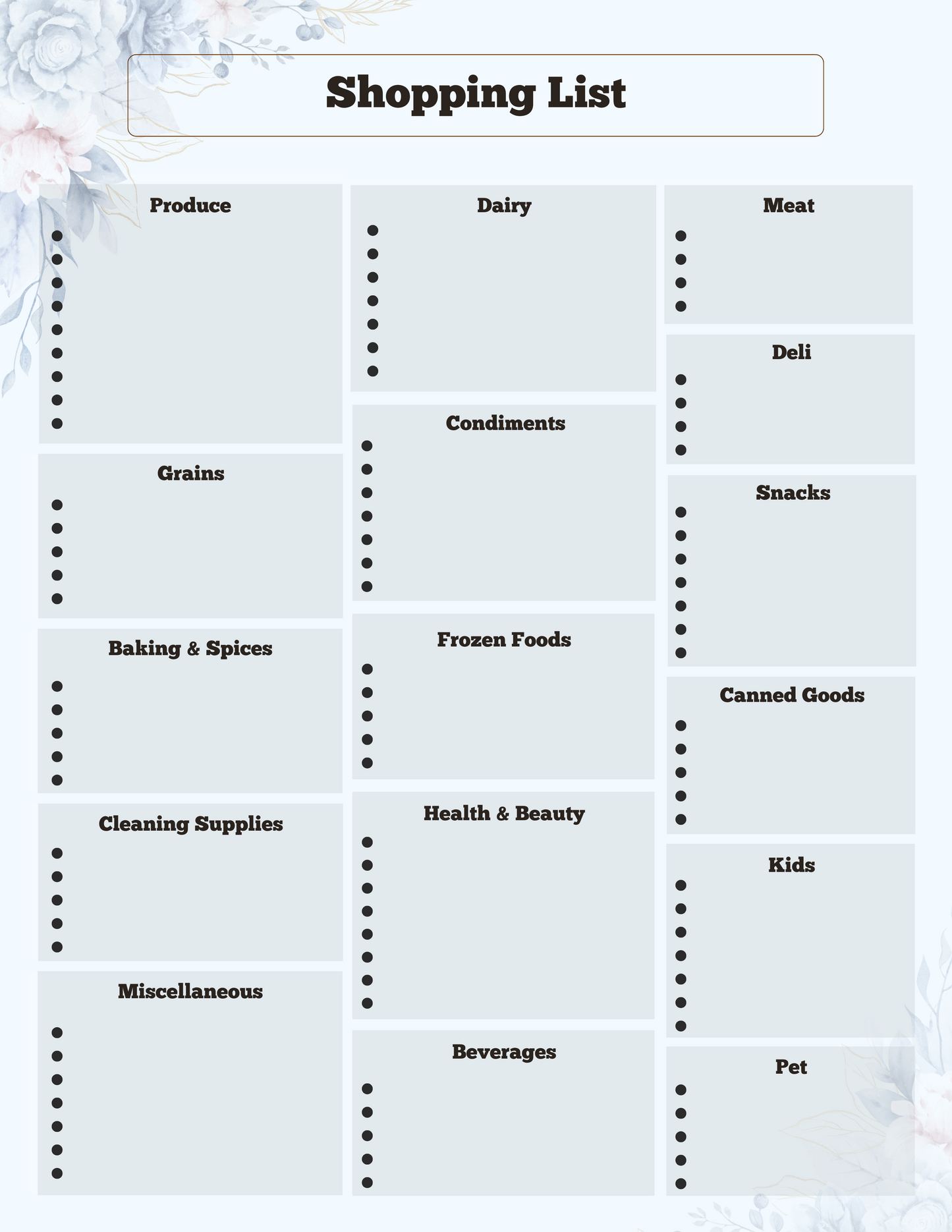 Shopping List

Produce

Grains

Baking & Spices

Cleaning Supplies

Miscellaneous

Dairy

Condiments

Frozen Foods

Health & Beauty

Beverages

Meat

Deli

Snacks

Canned Goods

Kids

Pet